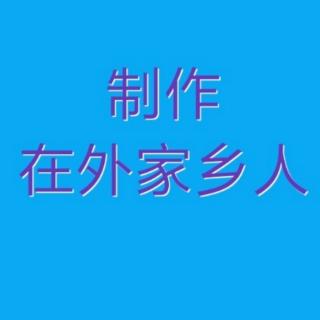 制作
在外家乡人